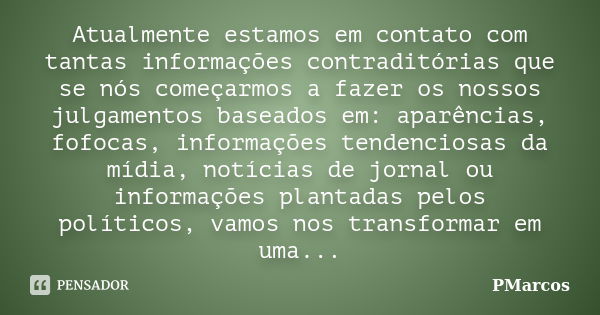 Atualmente estamos em contato com tantas informações contraditórias que se nós começarmos a fazer os nossos julgamentos baseados em: aparências, fofocas, informações tendenciosas da mídia, notícias de jornal ou informações plantadas pelos políticos, vamos nos transformar em uma...

PENSADOR

PMarcos